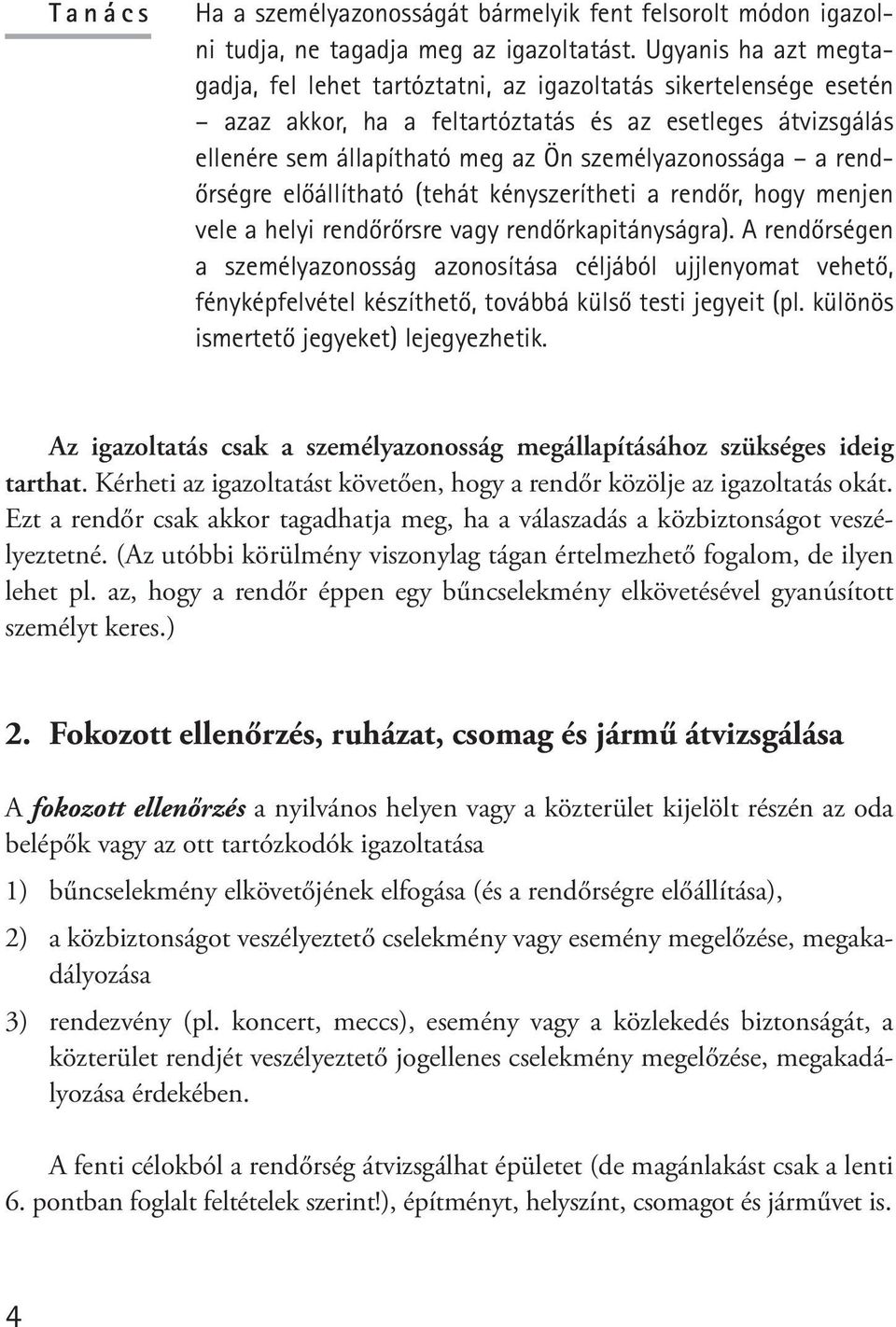 Tanács

Ha a személyazonosságát bármelyik fent felsorolt módon igazolni tudja, ne tagadja meg az igazoltatást. Ugyanis ha azt megtagadja, fel lehet tartóztatni, az igazoltatás sikertelensége esetén – azaz akkor, ha a feltartóztatás és az esetleges átvizsgálás ellenére sem állapítható meg az Ön személyazonossága – a rendőrségre előállítható (tehát kényszerítheti a rendőr, hogy menjen vele a helyi rendőrőrsre vagy rendőrkapitányságra). A rendőrségen a személyazonosság azonosítása céljából ujjlenyomat vehető, fényképfelvétel készíthető, továbbá külső testi jegyeit (pl. különös ismertető jegyeket) lejegyezhetik.

Az igazoltatás csak a személyazonosság megállapításához szükséges ideig tarthat. Kérheti az igazoltatást követően, hogy a rendőr közölje az igazoltatás okát. Ezt a rendőr csak akkor tagadhatja meg, ha a válaszadás a közbiztonságot veszélyeztetné. (Az utóbbi körülmény viszonylag tágan értelmezhető fogalom, de ilyen lehet pl. az, hogy a rendőr éppen egy bűncselekmény elkövetésével gyanúsított személyt keres.)

2. Fokozott ellenőrzés, ruházat, csomag és jármű átvizsgálása

A fokozott ellenőrzés a nyilvános helyen vagy a közterület kijelölt részén az oda belépők vagy az ott tartózkodók igazoltatása

1) bűncselekmény elkövetőjének elfogása (és a rendőrségre előállítása),

2) a közbiztonságot veszélyeztető cselekmény vagy esemény megelőzése, megakadályozása

3) rendezvény (pl. koncert, meccs), esemény vagy a közlekedés biztonságát, a közterület rendjét veszélyeztető jogellenes cselekmény megelőzése, megakadályozása érdekében.

A fenti célokból a rendőrség átvizsgálhat épületet (de magánlakást csak a lenti 6. pontban foglalt feltételek szerint!), építményt, helyszínt, csomagot és járművet is.

4